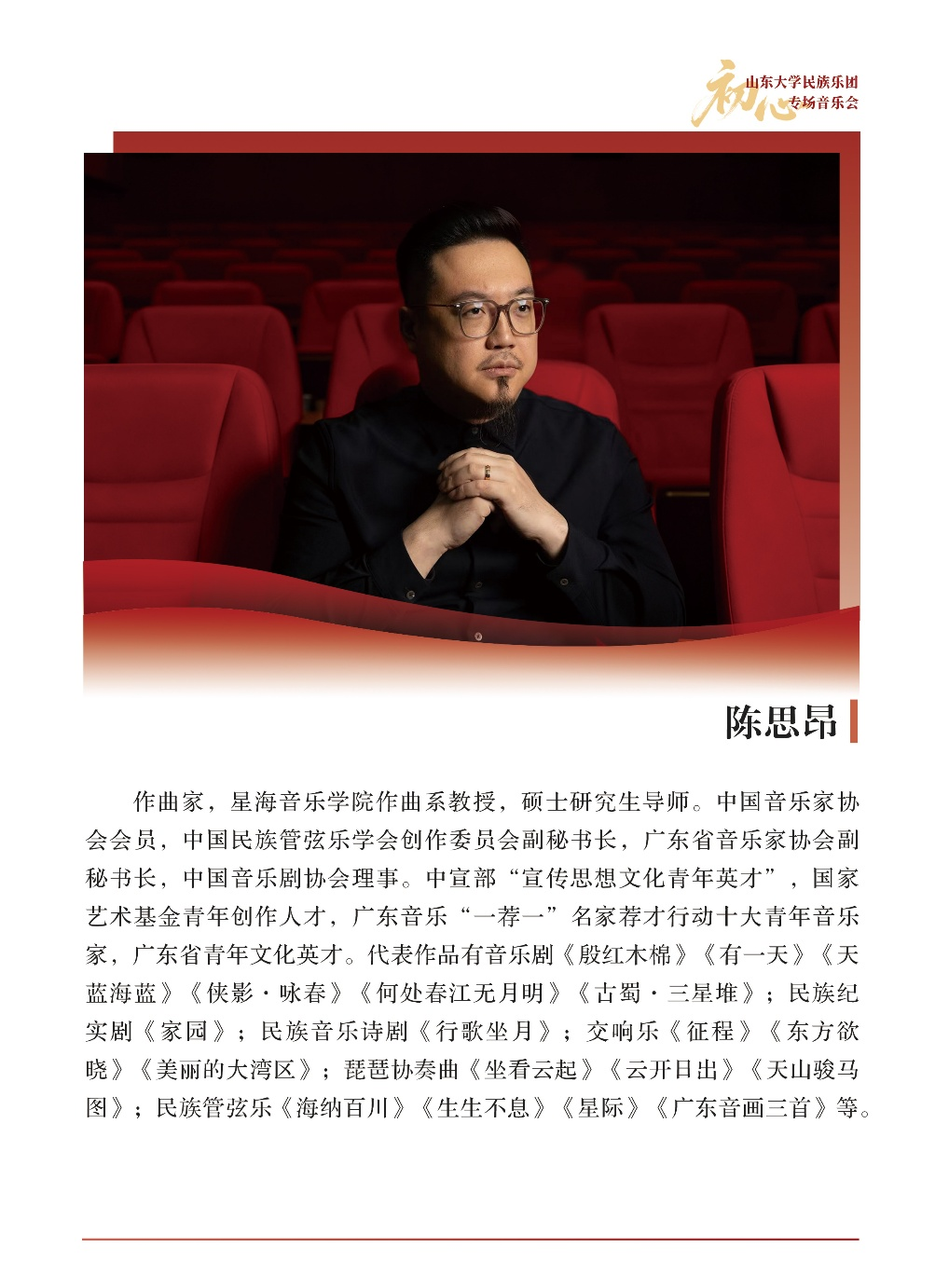 初心 山东大学民族乐团 专场音乐会

陈思昂

作曲家，星海音乐学院作曲系教授，硕士研究生导师。中国音乐家协会会员，中国民族管弦乐学会创作委员会副秘书长，广东省音乐家协会副秘书长，中国音乐剧协会理事。中宣部“宣传思想文化青年英才”，国家艺术基金青年创作人才，广东音乐“一荐一”名家荐才行动十大青年音乐家，广东省青年文化英才。代表作品有音乐剧《殷红木棉》《有一天》《天蓝海蓝》《侠影·咏春》《何处春江无月明》《古蜀·三星堆》；民族纪实剧《家园》；民族音乐诗剧《行歌坐月》；交响乐《征程》《东方欲晓》《美丽的大湾区》；琵琶协奏曲《坐看云起》《云开日出》《天山骏马图》；民族管弦乐《海纳百川》《生生不息》《星际》《广东音画三首》等。